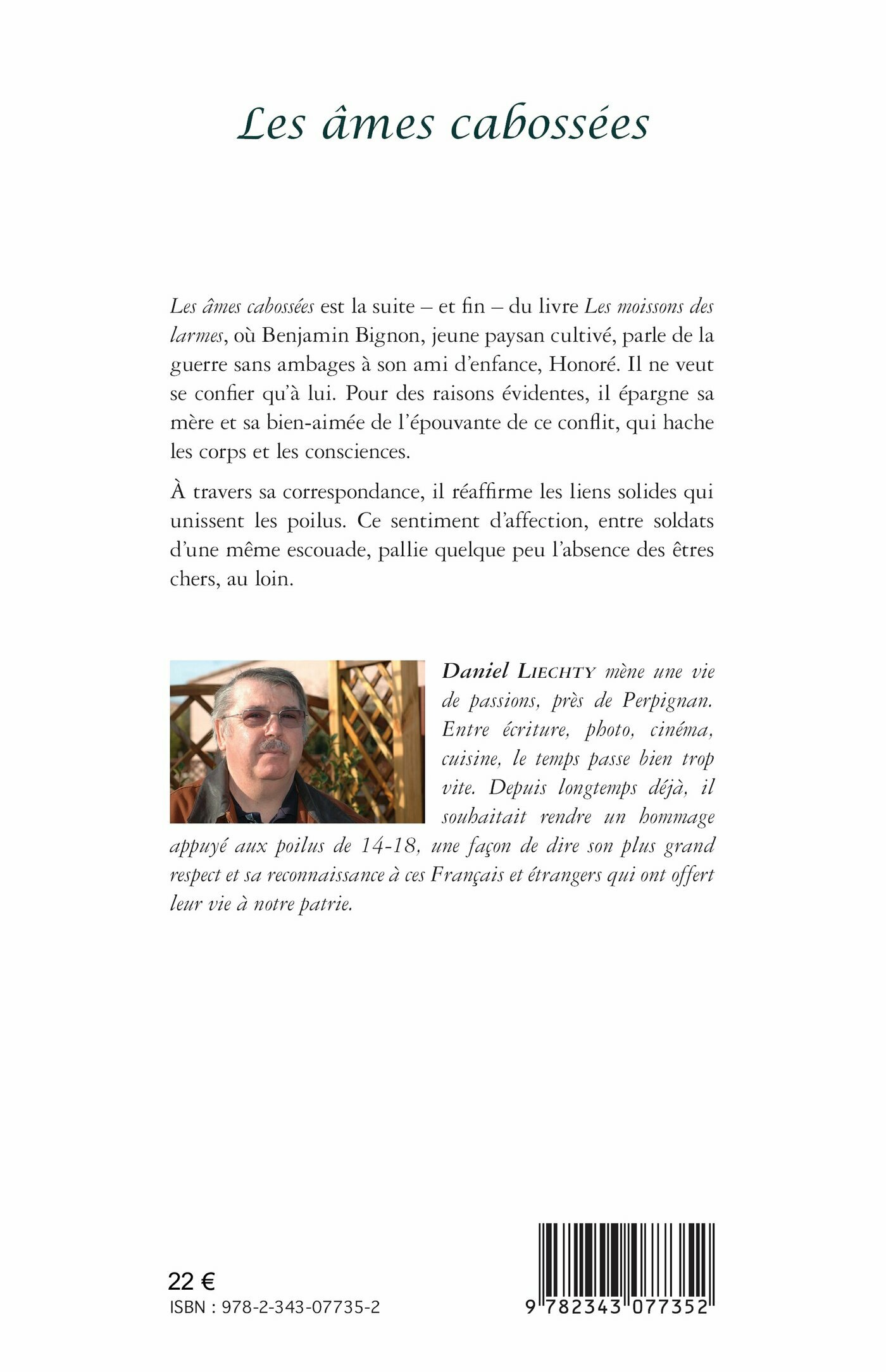 Les âmes cabossées

Les âmes cabossées est la suite – et fin – du livre Les moissons des larmes, où Benjamin Bignon, jeune paysan cultivé, parle de la guerre sans ambages à son ami d'enfance, Honoré. Il ne veut se confier qu'à lui. Pour des raisons évidentes, il épargne sa mère et sa bien-aimée de l'épouvante de ce conflit, qui hache les corps et les consciences.

À travers sa correspondance, il réaffirme les liens solides qui unissent les poilus. Ce sentiment d'affection, entre soldats d'une même escouade, pallie quelque peu l'absence des êtres chers, au loin.

Daniel LIECHTY mène une vie de passions, près de Perpignan. Entre écriture, photo, cinéma, cuisine, le temps passe bien trop vite. Depuis longtemps déjà, il souhaitait rendre un hommage appuyé aux poilus de 14-18, une façon de dire son plus grand respect et sa reconnaissance à ces Français et étrangers qui ont offert leur vie à notre patrie.

22 €
ISBN : 978-2-343-07735-2

9 782343 077352